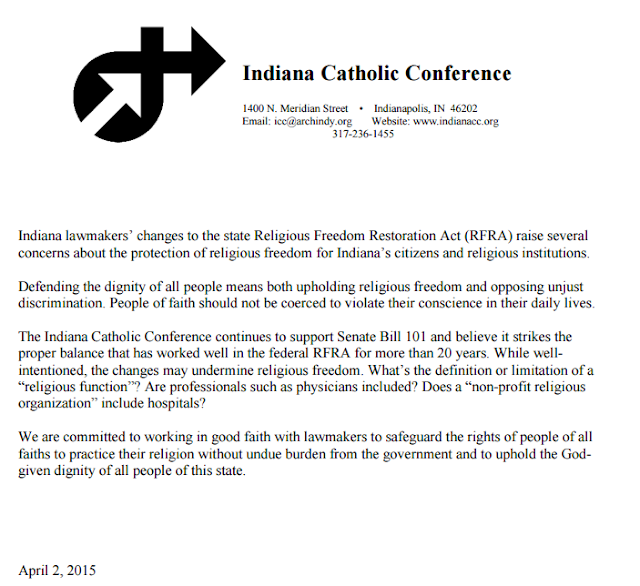 Indiana Catholic Conference

1400 N. Meridian Street • Indianapolis, IN 46202
Email: icc@archindy.org Website: www.indianacc.org
317-236-1455

Indiana lawmakers' changes to the state Religious Freedom Restoration Act (RFRA) raise several concerns about the protection of religious freedom for Indiana's citizens and religious institutions.

Defending the dignity of all people means both upholding religious freedom and opposing unjust discrimination. People of faith should not be coerced to violate their conscience in their daily lives.

The Indiana Catholic Conference continues to support Senate Bill 101 and believe it strikes the proper balance that has worked well in the federal RFRA for more than 20 years. While well-intentioned, the changes may undermine religious freedom. What's the definition or limitation of a "religious function"? Are professionals such as physicians included? Does a "non-profit religious organization" include hospitals?

We are committed to working in good faith with lawmakers to safeguard the rights of people of all faiths to practice their religion without undue burden from the government and to uphold the God-given dignity of all people of this state.

April 2, 2015